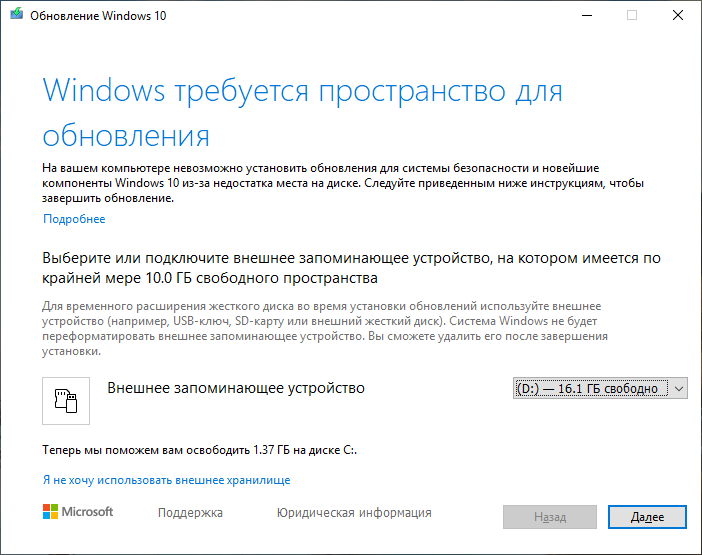 Обновление Windows 10

Windows требуется пространство для обновления

На вашем компьютере невозможно установить обновления для системы безопасности и новейшие компоненты Windows 10 из-за недостатка места на диске. Следуйте приведенным ниже инструкциям, чтобы завершить обновление.

Подробнее

Выберите или подключите внешнее запоминающее устройство, на котором имеется по крайней мере 10.0 ГБ свободного пространства

Для временного расширения жесткого диска во время установки обновлений используйте внешнее устройство (например, USB-ключ, SD-карту или внешний жесткий диск). Система Windows не будет переформатировать внешнее запоминающее устройство. Вы сможете удалить его после завершения установки.

Внешнее запоминающее устройство

(D:) — 16.1 ГБ свободно

Теперь мы поможем вам освободить 1.37 ГБ на диске C:.

Я не хочу использовать внешнее хранилище

Microsoft

Поддержка

Юридическая информация

Назад

Далее